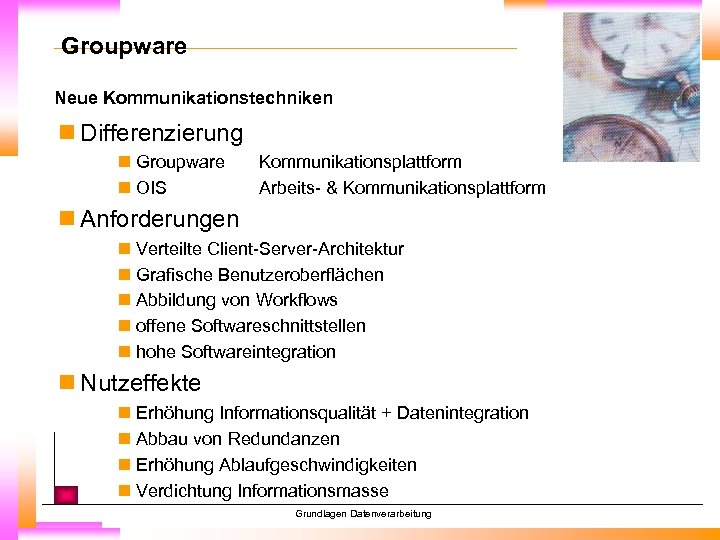 Groupware

Neue Kommunikationstechniken

Differenzierung

Groupware Kommunikationsplattform

OIS Arbeits- & Kommunikationsplattform

Anforderungen

Verteilte Client-Server-Architektur

Grafische Benutzeroberflächen

Abbildung von Workflows

offene Softwareschnittstellen

hohe Softwareintegration

Nutzeffekte

Erhöhung Informationsqualität + Datenintegration

Abbau von Redundanzen

Erhöhung Ablaufgeschwindigkeiten

Verdichtung Informationsmasse

Grundlagen Datenverarbeitung